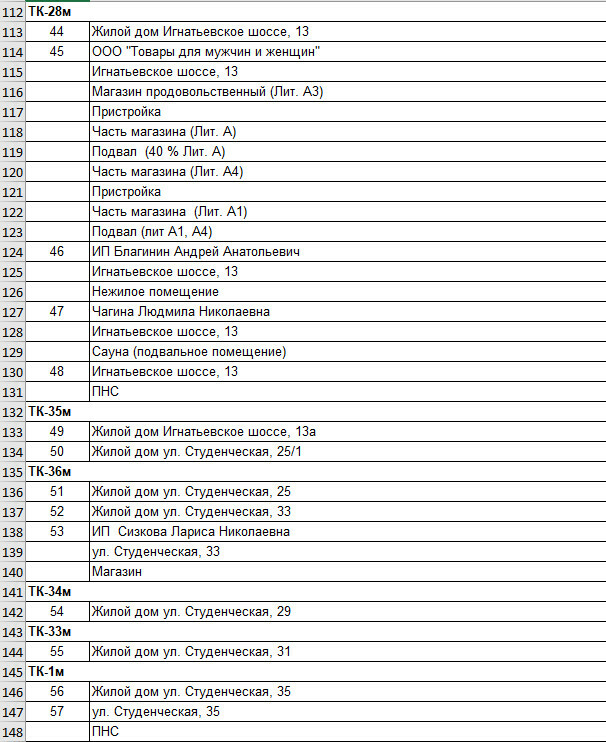 | | | |
|---|---|---|
| 112 | ТК-28м | |
| 113 | 44 | Жилой дом Игнатьевское шоссе, 13 |
| 114 | 45 | ООО "Товары для мужчин и женщин" |
| 115 | | Игнатьевское шоссе, 13 |
| 116 | | Магазин продовольственный (Лит. А3) |
| 117 | | Пристройка |
| 118 | | Часть магазина (Лит. А) |
| 119 | | Подвал (40 % Лит. А) |
| 120 | | Часть магазина (Лит. А4) |
| 121 | | Пристройка |
| 122 | | Часть магазина (Лит. А1) |
| 123 | | Подвал (лит А1, А4) |
| 124 | 46 | ИП Благинин Андрей Анатольевич |
| 125 | | Игнатьевское шоссе, 13 |
| 126 | | Нежилое помещение |
| 127 | 47 | Чагина Людмила Николаевна |
| 128 | | Игнатьевское шоссе, 13 |
| 129 | | Сауна (подвальное помещение) |
| 130 | 48 | Игнатьевское шоссе, 13 |
| 131 | | ПНС |
| 132 | ТК-35м | |
| 133 | 49 | Жилой дом Игнатьевское шоссе, 13а |
| 134 | 50 | Жилой дом ул. Студенческая, 25/1 |
| 135 | ТК-36м | |
| 136 | 51 | Жилой дом ул. Студенческая, 25 |
| 137 | 52 | Жилой дом ул. Студенческая, 33 |
| 138 | 53 | ИП Сизкова Лариса Николаевна |
| 139 | | ул. Студенческая, 33 |
| 140 | | Магазин |
| 141 | ТК-34м | |
| 142 | 54 | Жилой дом ул. Студенческая, 29 |
| 143 | ТК-33м | |
| 144 | 55 | Жилой дом ул. Студенческая, 31 |
| 145 | ТК-1м | |
| 146 | 56 | Жилой дом ул. Студенческая, 35 |
| 147 | 57 | ул. Студенческая, 35 |
| 148 | | ПНС |